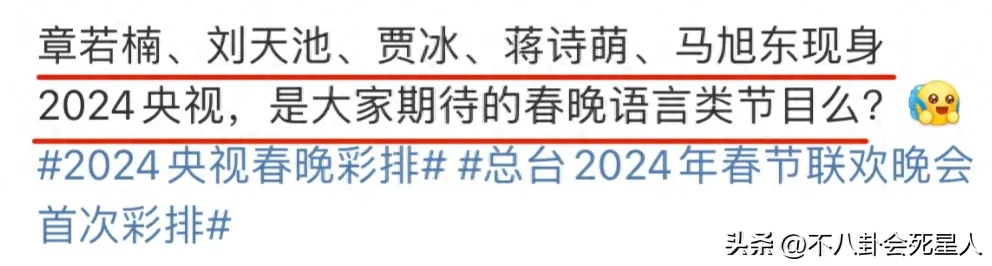 章若楠、刘天池、贾冰、蒋诗萌、马旭东现身2024央视，是大家期待的春晚语言类节目么？

#2024央视春晚彩排# #总台2024年春节联欢晚会首次彩排#

头条 @不八卦会死星人